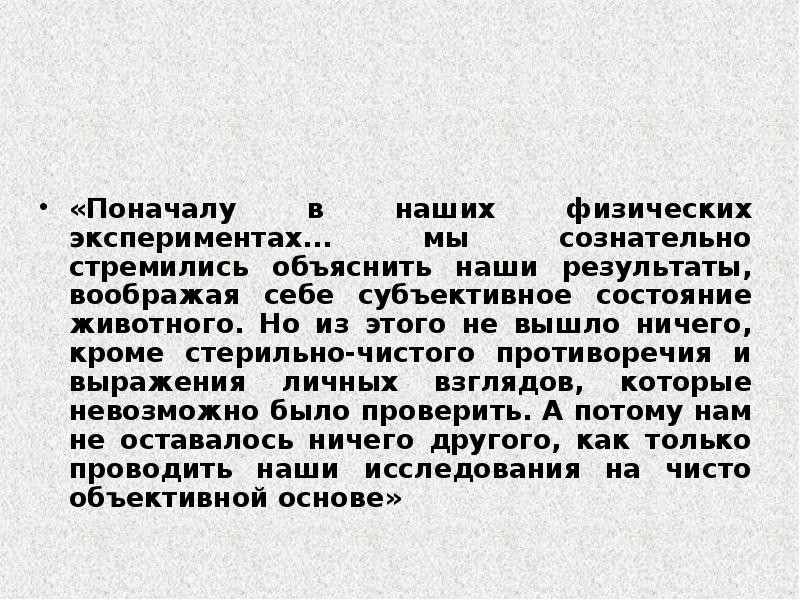 • «Поначалу в наших физических экспериментах... мы сознательно стремились объяснить наши результаты, воображая себе субъективное состояние животного. Но из этого не вышло ничего, кроме стерильно-чистого противоречия и выражения личных взглядов, которые невозможно было проверить. А потому нам не оставалось ничего другого, как только проводить наши исследования на чисто объективной основе»